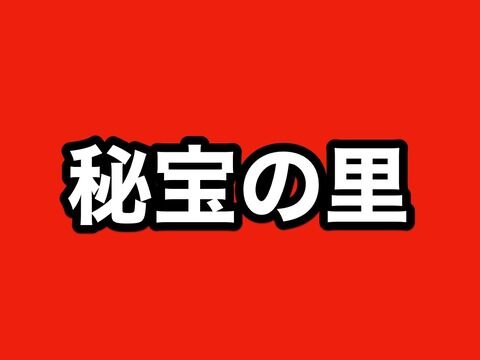 秘宝の里